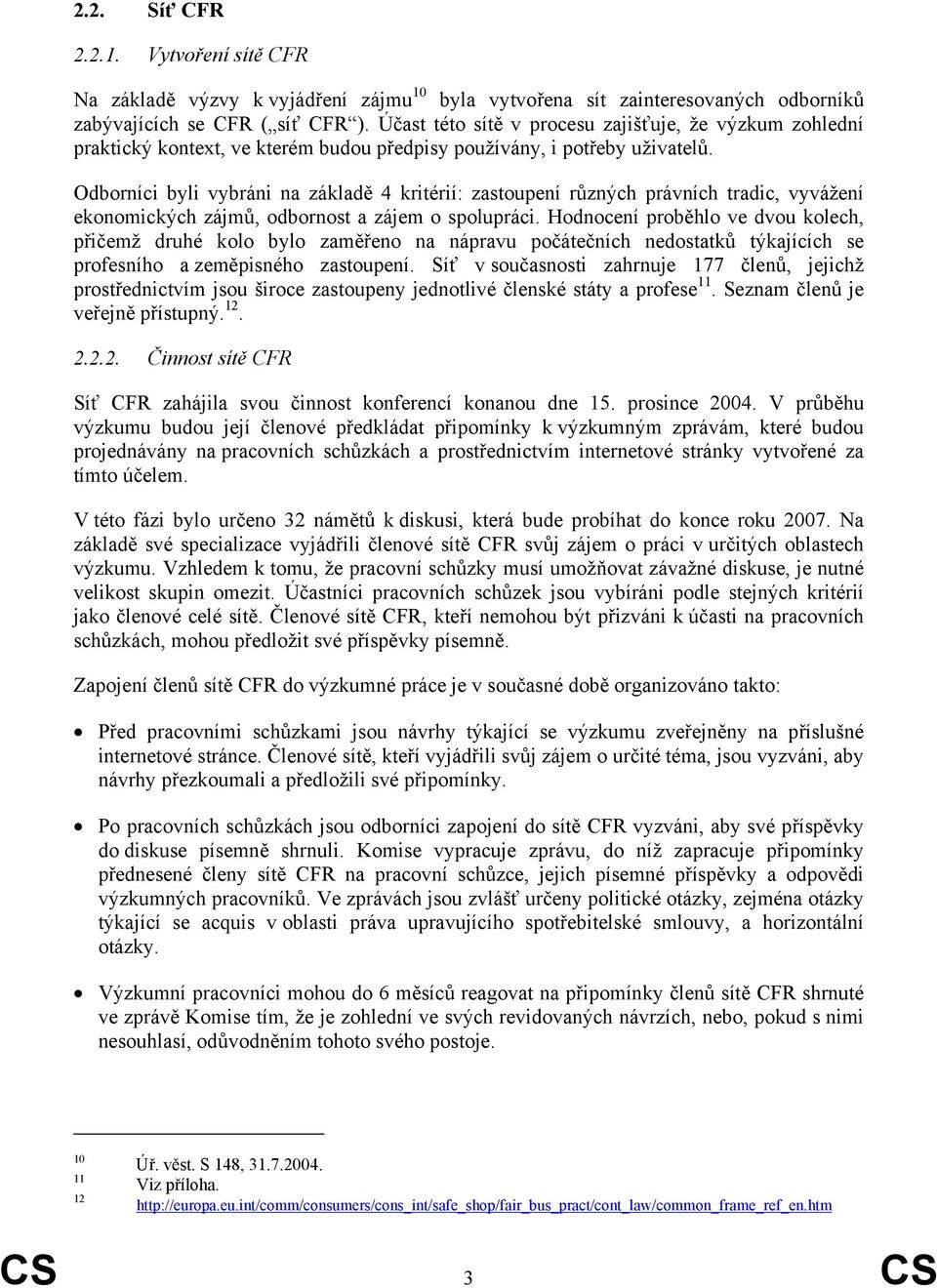 2.2. Síť CFR

2.2.1. Vytvoření sítě CFR

Na základě výzvy k vyjádření zájmu$^{10}$ byla vytvořena sít zainteresovaných odborníků zabývajících se CFR („síť CFR“). Účast této sítě v procesu zajišťuje, že výzkum zohlední praktický kontext, ve kterém budou předpisy používány, i potřeby uživatelů.

Odborníci byli vybráni na základě 4 kritérií: zastoupení různých právních tradic, vyvážení ekonomických zájmů, odbornost a zájem o spolupráci. Hodnocení proběhlo ve dvou kolech, přičemž druhé kolo bylo zaměřeno na nápravu počátečních nedostatků týkajících se profesního a zeměpisného zastoupení. Síť v současnosti zahrnuje 177 členů, jejichž prostřednictvím jsou široce zastoupeny jednotlivé členské státy a profese$^{11}$. Seznam členů je veřejně přístupný.$^{12}$.

2.2.2. Činnost sítě CFR

Síť CFR zahájila svou činnost konferencí konanou dne 15. prosince 2004. V průběhu výzkumu budou její členové předkládat připomínky k výzkumným zprávám, které budou projednávány na pracovních schůzkách a prostřednictvím internetové stránky vytvořené za tímto účelem.

V této fázi bylo určeno 32 námětů k diskusi, která bude probíhat do konce roku 2007. Na základě své specializace vyjádřili členové sítě CFR svůj zájem o práci v určitých oblastech výzkumu. Vzhledem k tomu, že pracovní schůzky musí umožňovat závažné diskuse, je nutné velikost skupin omezit. Účastníci pracovních schůzek jsou vybíráni podle stejných kritérií jako členové celé sítě. Členové sítě CFR, kteří nemohou být přizváni k účasti na pracovních schůzkách, mohou předložit své příspěvky písemně.

Zapojení členů sítě CFR do výzkumné práce je v současné době organizováno takto:

• Před pracovními schůzkami jsou návrhy týkající se výzkumu zveřejněny na příslušné internetové stránce. Členové sítě, kteří vyjádřili svůj zájem o určité téma, jsou vyzváni, aby návrhy přezkoumali a předložili své připomínky.

• Po pracovních schůzkách jsou odborníci zapojení do sítě CFR vyzváni, aby své příspěvky do diskuse písemně shrnuli. Komise vypracuje zprávu, do níž zapracuje připomínky přednesené členy sítě CFR na pracovní schůzce, jejich písemné příspěvky a odpovědi výzkumných pracovníků. Ve zprávách jsou zvlášť určeny politické otázky, zejména otázky týkající se acquis v oblasti práva upravujícího spotřebitelské smlouvy, a horizontální otázky.

• Výzkumní pracovníci mohou do 6 měsíců reagovat na připomínky členů sítě CFR shrnuté ve zprávě Komise tím, že je zohlední ve svých revidovaných návrzích, nebo, pokud s nimi nesouhlasí, odůvodněním tohoto svého postoje.

10 Úř. věst. S 148, 31.7.2004.
11 Viz příloha.
12 http://europa.eu.int/comm/consumers/cons_int/safe_shop/fair_bus_pract/cont_law/common_frame_ref_en.htm

CS 3 CS